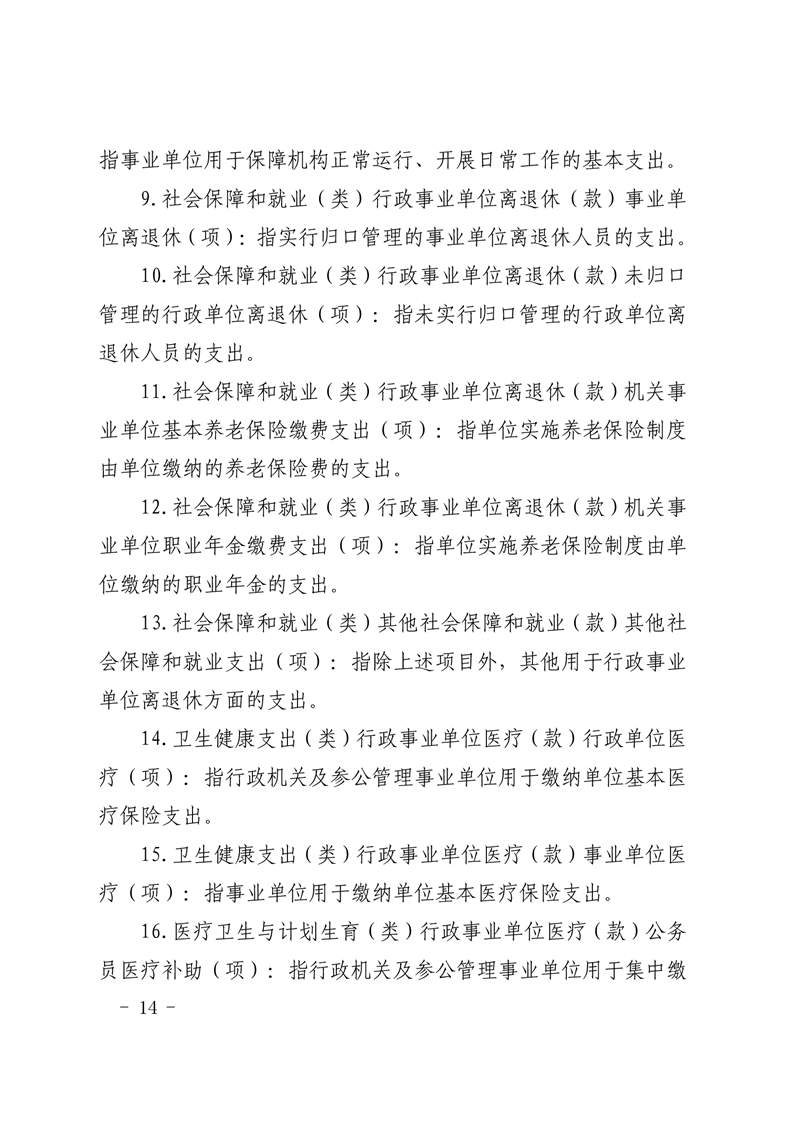 指事业单位用于保障机构正常运行、开展日常工作的基本支出。

9.社会保障和就业（类）行政事业单位离退休（款）事业单位离退休（项）：指实行归口管理的事业单位离退休人员的支出。

10.社会保障和就业（类）行政事业单位离退休（款）未归口管理的行政单位离退休（项）：指未实行归口管理的行政单位离退休人员的支出。

11.社会保障和就业（类）行政事业单位离退休（款）机关事业单位基本养老保险缴费支出（项）：指单位实施养老保险制度由单位缴纳的养老保险费的支出。

12.社会保障和就业（类）行政事业单位离退休（款）机关事业单位职业年金缴费支出（项）：指单位实施养老保险制度由单位缴纳的职业年金的支出。

13.社会保障和就业（类）其他社会保障和就业（款）其他社会保障和就业支出（项）：指除上述项目外，其他用于行政事业单位离退休方面的支出。

14.卫生健康支出（类）行政事业单位医疗（款）行政单位医疗（项）：指行政机关及参公管理事业单位用于缴纳单位基本医疗保险支出。

15.卫生健康支出（类）行政事业单位医疗（款）事业单位医疗（项）：指事业单位用于缴纳单位基本医疗保险支出。

16.医疗卫生与计划生育（类）行政事业单位医疗（款）公务员医疗补助（项）：指行政机关及参公管理事业单位用于集中缴

－ 14 －